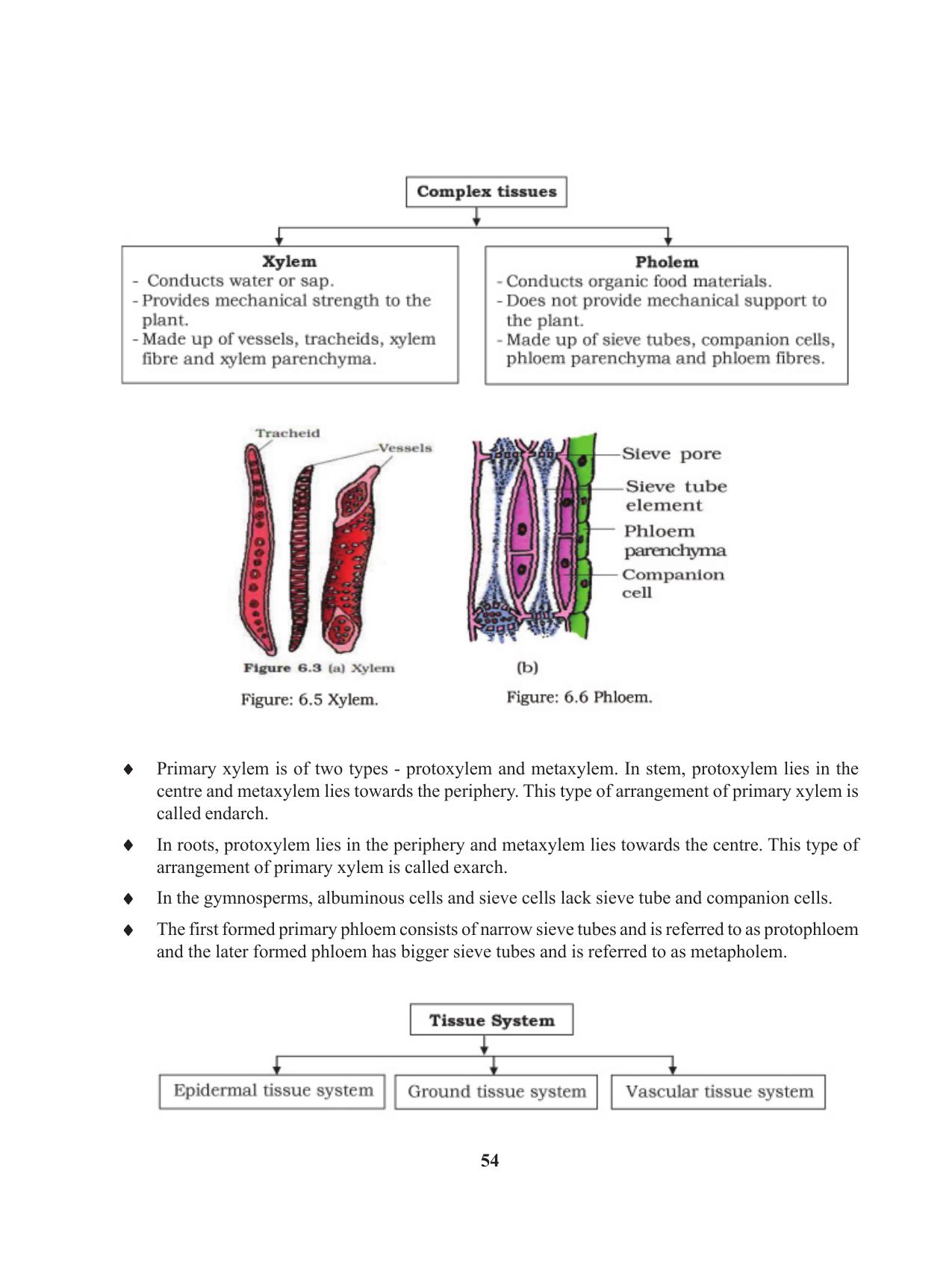 Complex tissues

Xylem
- Conducts water or sap.
- Provides mechanical strength to the plant.
- Made up of vessels, tracheids, xylem fibre and xylem parenchyma.

Pholem
- Conducts organic food materials.
- Does not provide mechanical support to the plant.
- Made up of sieve tubes, companion cells, phloem parenchyma and phloem fibres.

Tracheid
Vessels
Figure 6.3 (a) Xylem
Figure: 6.5 Xylem.

Sieve pore
Sieve tube element
Phloem parenchyma
Companion cell
(b)
Figure: 6.6 Phloem.

♦ Primary xylem is of two types - protoxylem and metaxylem. In stem, protoxylem lies in the centre and metaxylem lies towards the periphery. This type of arrangement of primary xylem is called endarch.

♦ In roots, protoxylem lies in the periphery and metaxylem lies towards the centre. This type of arrangement of primary xylem is called exarch.

♦ In the gymnosperms, albuminous cells and sieve cells lack sieve tube and companion cells.

♦ The first formed primary phloem consists of narrow sieve tubes and is referred to as protophloem and the later formed phloem has bigger sieve tubes and is referred to as metapholem.

Tissue System

Epidermal tissue system
Ground tissue system
Vascular tissue system

54